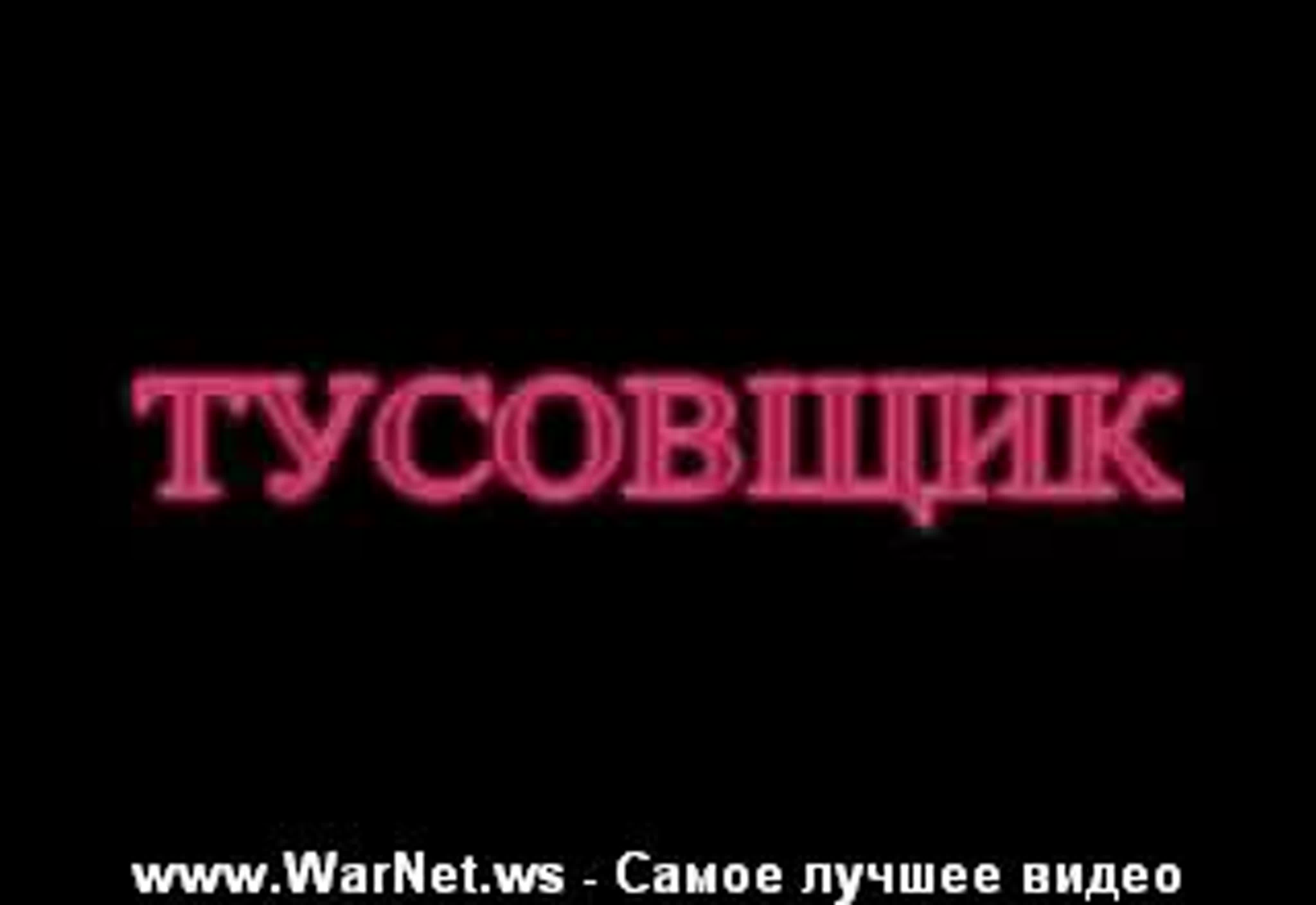 ТУСОВЩИК

www.WarNet.ws - Самое лучшее видео